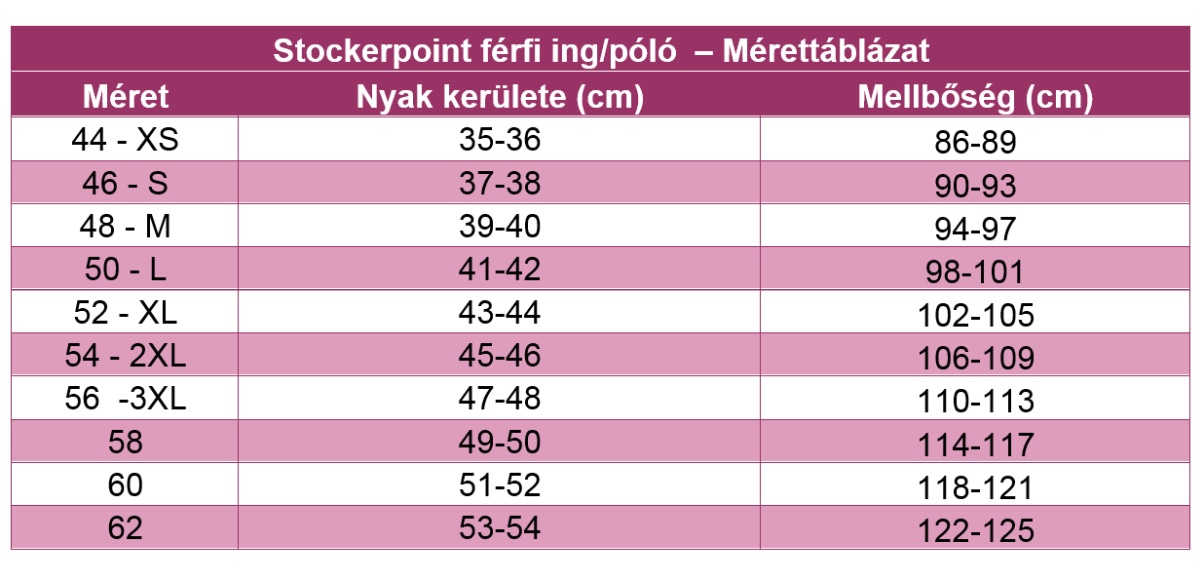 Stockerpoint férfi ing/póló – Mérettáblázat

| Méret | Nyak kerülete (cm) | Mellbőség (cm) |
|---|---|---|
| 44 - XS | 35-36 | 86-89 |
| 46 - S | 37-38 | 90-93 |
| 48 - M | 39-40 | 94-97 |
| 50 - L | 41-42 | 98-101 |
| 52 - XL | 43-44 | 102-105 |
| 54 - 2XL | 45-46 | 106-109 |
| 56 -3XL | 47-48 | 110-113 |
| 58 | 49-50 | 114-117 |
| 60 | 51-52 | 118-121 |
| 62 | 53-54 | 122-125 |